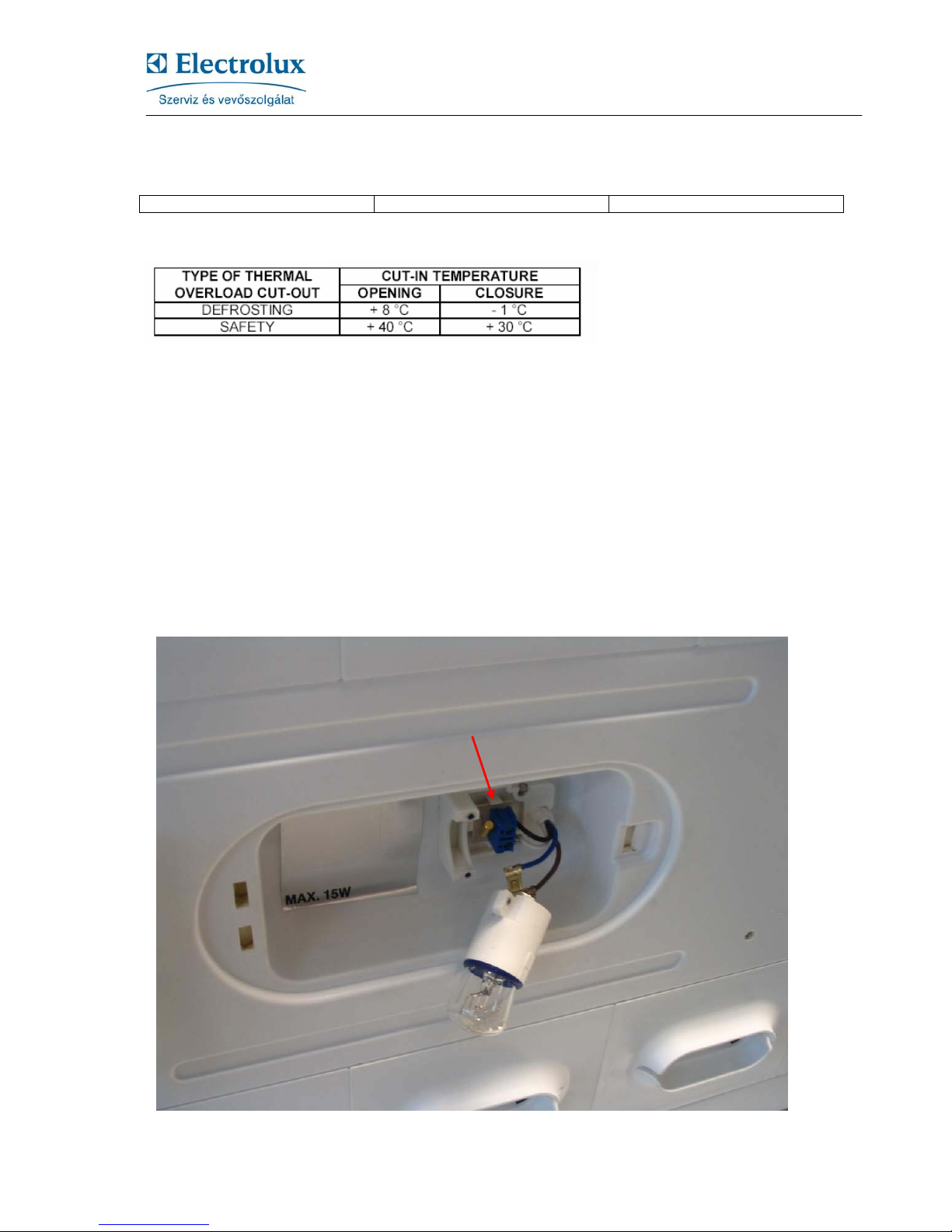 Electrolux
Szerviz és vevőszolgálat

| TYPE OF THERMAL OVERLOAD CUT-OUT | CUT-IN TEMPERATURE | |
|---|---|---|
| | OPENING | CLOSURE |
| DEFROSTING | + 8 °C | - 1 °C |
| SAFETY | + 40 °C | + 30 °C |

MAX. 15W